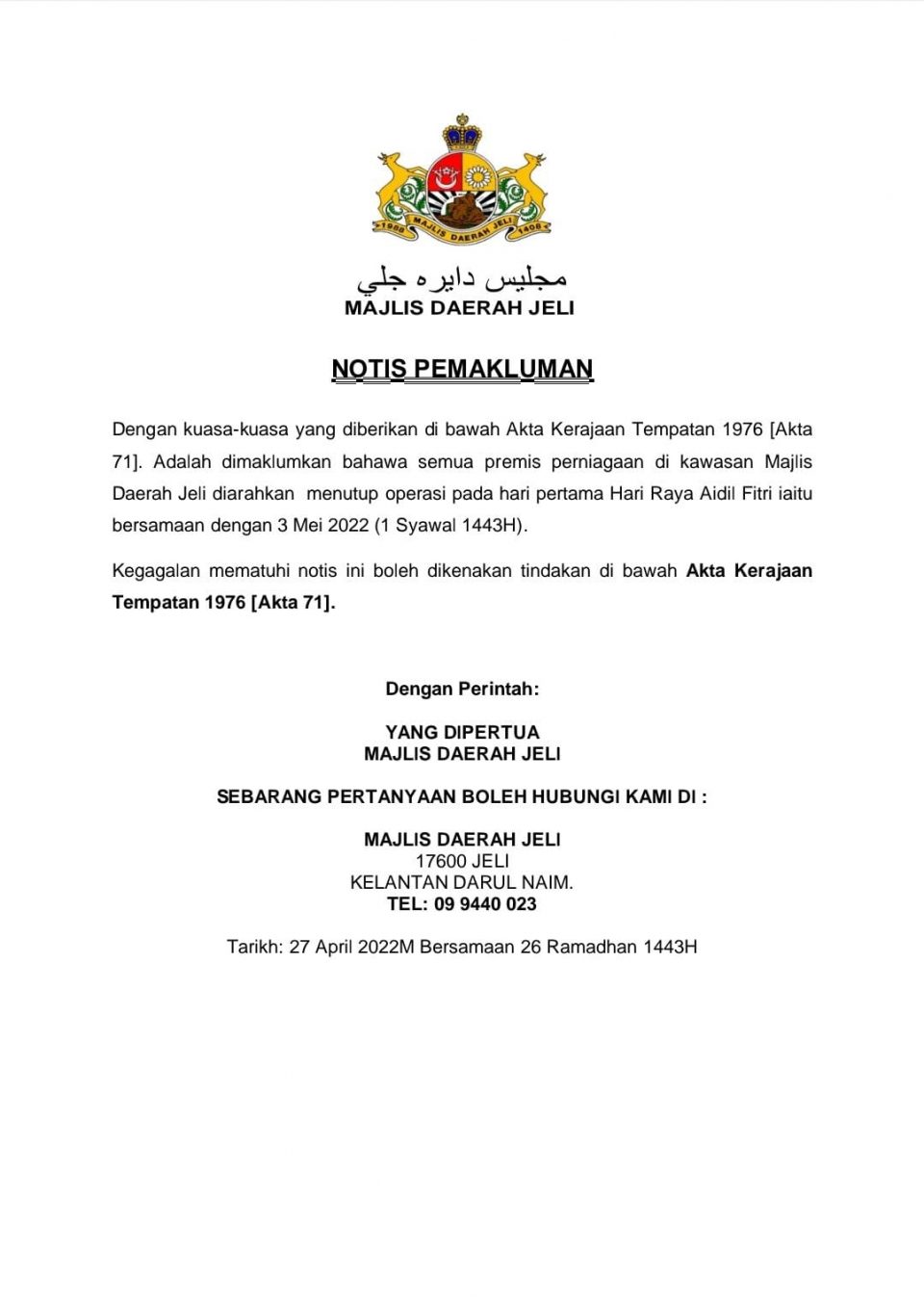 1988 MAJLIS DAERAH JELI 1408

مجليس دايره جلي
MAJLIS DAERAH JELI

NOTIS PEMAKLUMAN

Dengan kuasa-kuasa yang diberikan di bawah Akta Kerajaan Tempatan 1976 [Akta 71]. Adalah dimaklumkan bahawa semua premis perniagaan di kawasan Majlis Daerah Jeli diarahkan menutup operasi pada hari pertama Hari Raya Aidil Fitri iaitu bersamaan dengan 3 Mei 2022 (1 Syawal 1443H).

Kegagalan mematuhi notis ini boleh dikenakan tindakan di bawah Akta Kerajaan Tempatan 1976 [Akta 71].

Dengan Perintah:

YANG DIPERTUA
MAJLIS DAERAH JELI

SEBARANG PERTANYAAN BOLEH HUBUNGI KAMI DI :

MAJLIS DAERAH JELI
17600 JELI
KELANTAN DARUL NAIM.
TEL: 09 9440 023

Tarikh: 27 April 2022M Bersamaan 26 Ramadhan 1443H